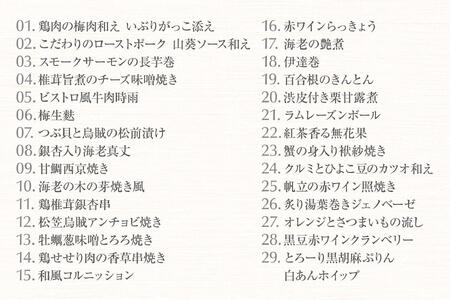 01. 鶏肉の梅肉和え いぶりがっこ添え
02. こだわりのローストポーク 山葵ソース和え
03. スモークサーモンの長芋巻
04. 椎茸旨煮のチーズ味噌焼き
05. ビストロ風牛肉時雨
06. 梅生麩
07. つぶ貝と烏賊の松前漬け
08. 銀杏入り海老真丈
09. 甘鯛西京焼き
10. 海老の木の芽焼き風
11. 鶏椎茸銀杏串
12. 松笠烏賊アンチョビ焼き
13. 牡蠣葱味噌とろろ焼き
14. 鶏せせり肉の香草串焼き
15. 和風コルニッション

16. 赤ワインらっきょう
17. 海老の艶煮
18. 伊達巻
19. 百合根のきんとん
20. 渋皮付き栗甘露煮
21. ラムレーズンボール
22. 紅茶香る無花果
23. 蟹の身入り袱紗焼き
24. クルミとひよこ豆のカツオ和え
25. 帆立の赤ワイン照焼き
26. 炙り湯葉巻きジェノベーゼ
27. オレンジとさつまいもの流し
28. 黒豆赤ワインクランベリー
29. とろーり黒胡麻ぷりん 白あんホイップ